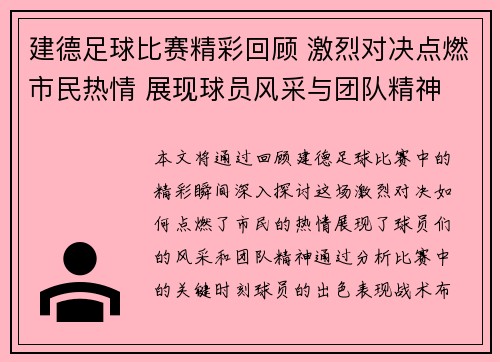 建德足球比赛精彩回顾 激烈对决点燃市民热情 展现球员风采与团队精神

本文将通过回顾建德足球比赛中的精彩瞬间深入探讨这场激烈对决如何点燃了市民的热情展现了球员们的风采和团队精神通过分析比赛中的关键时刻球员的出色表现战术布